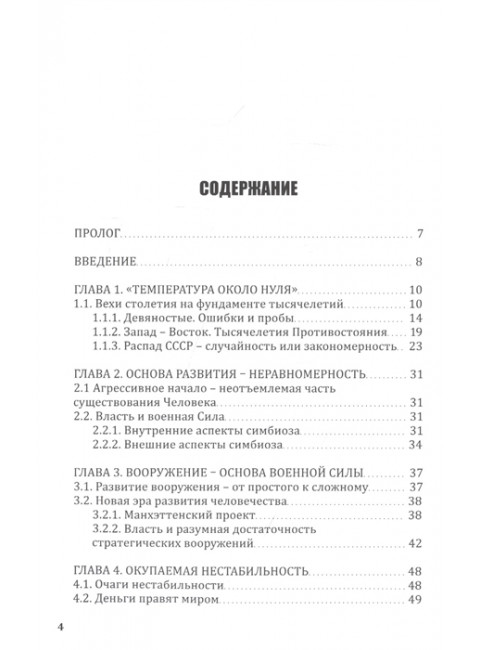 СОДЕРЖАНИЕ

ПРОЛОГ 7

ВВЕДЕНИЕ 8

ГЛАВА 1. «ТЕМПЕРАТУРА ОКОЛО НУЛЯ» 10
1.1. Вехи столетия на фундаменте тысячелетий 10
1.1.1. Девяностые. Ошибки и пробы 14
1.1.2. Запад – Восток. Тысячелетия Противостояния 19
1.1.3. Распад СССР – случайность или закономерность 23

ГЛАВА 2. ОСНОВА РАЗВИТИЯ – НЕРАВНОМЕРНОСТЬ 31
2.1 Агрессивное начало – неотъемлемая часть существования Человека 31
2.2. Власть и военная Сила 31
2.2.1. Внутренние аспекты симбиоза 31
2.2.2. Внешние аспекты симбиоза 34

ГЛАВА 3. ВООРУЖЕНИЕ – ОСНОВА ВОЕННОЙ СИЛЫ 37
3.1. Развитие вооружения – от простого к сложному 37
3.2. Новая эра развития человечества 38
3.2.1. Манхэттенский проект 38
3.2.2. Власть и разумная достаточность стратегических вооружений 42

ГЛАВА 4. ОКУПАЕМАЯ НЕСТАБИЛЬНОСТЬ 48
4.1. Очаги нестабильности 48
4.2. Деньги правят миром 49

4